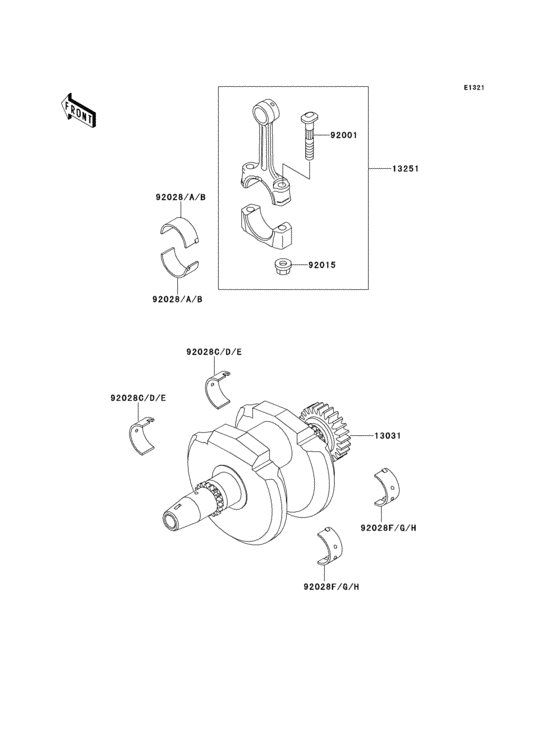 E1321

FRONT

92001

13251

92028/A/B

92015

92028/A/B

92028C/D/E

92028C/D/E

13031

92028F/G/H

92028F/G/H